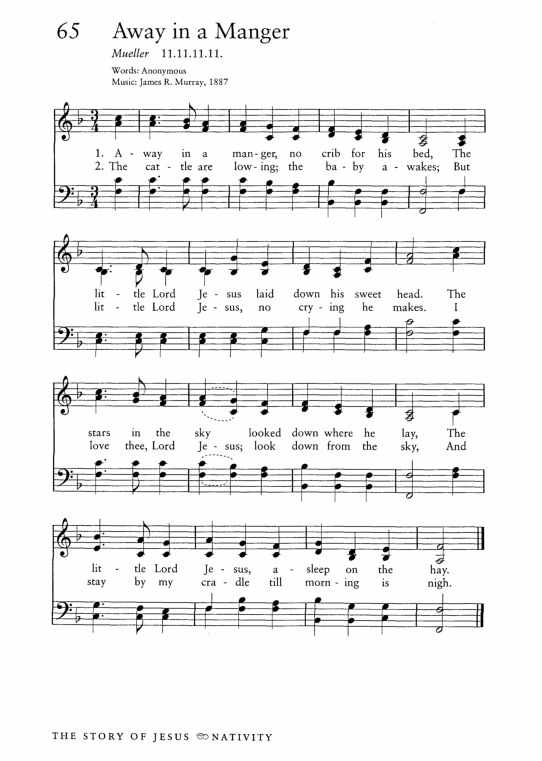 65 Away in a Manger

Mueller 11.11.11.11.

Words: Anonymous
Music: James R. Murray, 1887

1. A - way in a man - ger, no crib for his bed, The
2. The cat - tle are low - ing; the ba - by a - wakes; But

lit - tle Lord Je - sus laid down his sweet head. The
lit - tle Lord Je - sus, no cry - ing he makes. I

stars in the sky looked down where he lay, The
love thee, Lord Je - sus; look down from the sky, And

lit - tle Lord Je - sus, a - sleep on the hay.
stay by my cra - dle till morn - ing is nigh.

THE STORY OF JESUS NATIVITY